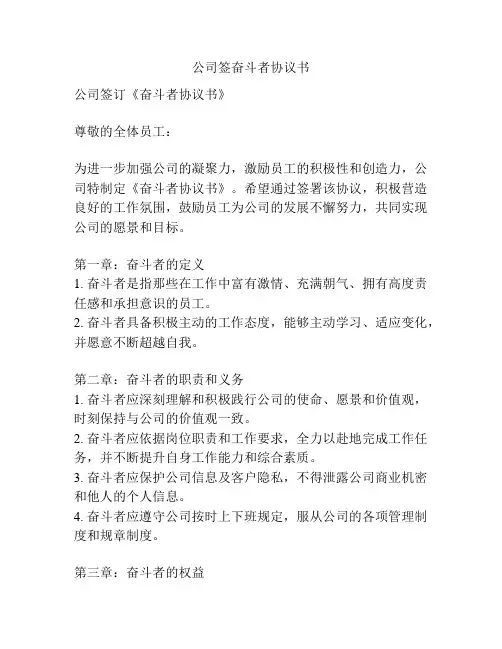 公司签奋斗者协议书

公司签订《奋斗者协议书》

尊敬的全体员工：

为进一步加强公司的凝聚力，激励员工的积极性和创造力，公司特制定《奋斗者协议书》。希望通过签署该协议，积极营造良好的工作氛围，鼓励员工为公司的发展不懈努力，共同实现公司的愿景和目标。

第一章：奋斗者的定义
1. 奋斗者是指那些在工作中富有激情、充满朝气、拥有高度责任感和承担意识的员工。
2. 奋斗者具备积极主动的工作态度，能够主动学习、适应变化，并愿意不断超越自我。

第二章：奋斗者的职责和义务
1. 奋斗者应深刻理解和积极践行公司的使命、愿景和价值观，时刻保持与公司的价值观一致。
2. 奋斗者应依据岗位职责和工作要求，全力以赴地完成工作任务，并不断提升自身工作能力和综合素质。
3. 奋斗者应保护公司信息及客户隐私，不得泄露公司商业机密和他人的个人信息。
4. 奋斗者应遵守公司按时上下班规定，服从公司的各项管理制度和规章制度。

第三章：奋斗者的权益